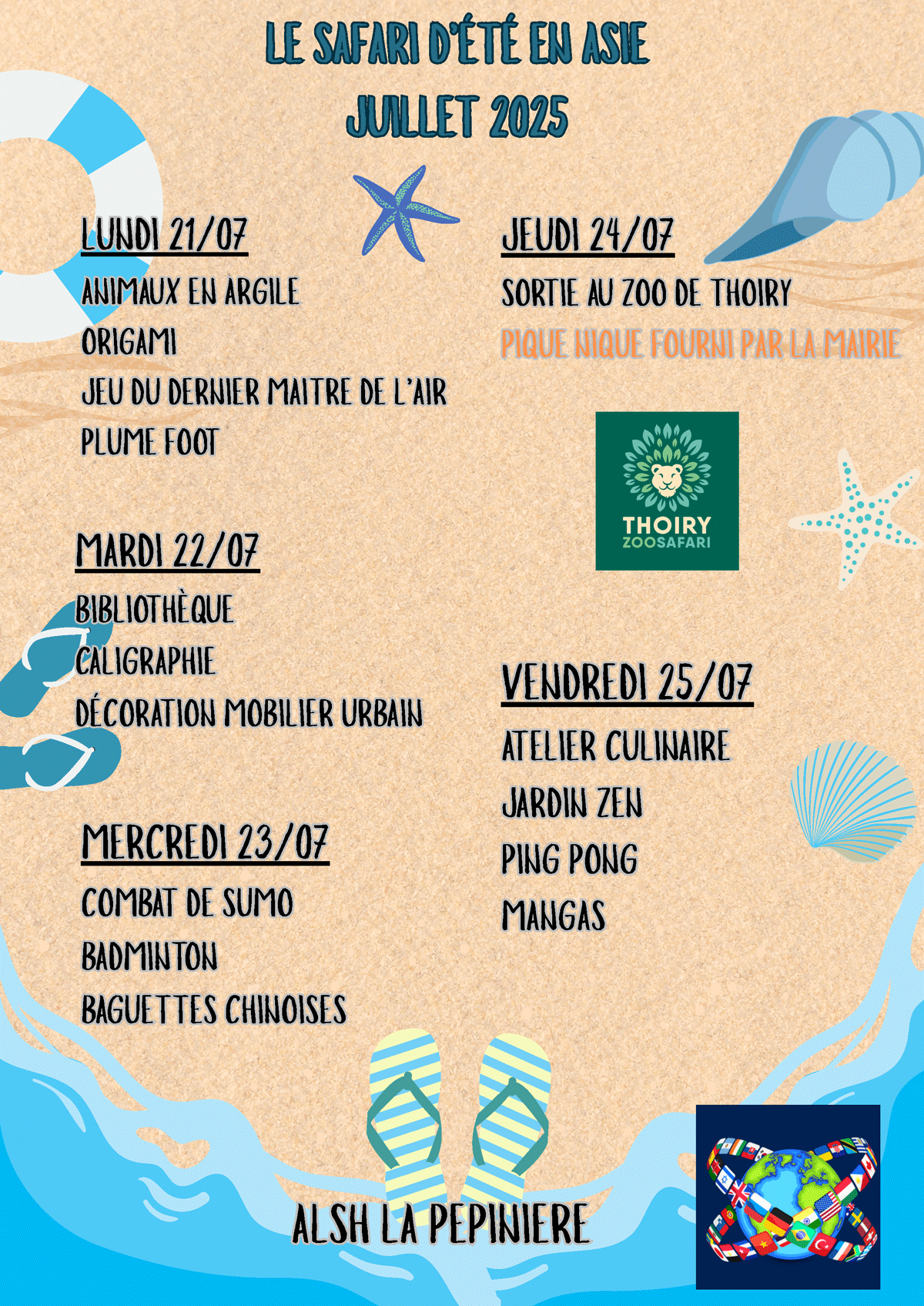 LE SAFARI D'ÉTÉ EN ASIE
JUILLET 2025

LUNDI 21/07
ANIMAUX EN ARGILE
ORIGAMI
JEU DU DERNIER MAITRE DE L'AIR
PLUME FOOT

MARDI 22/07
BIBLIOTHÈQUE
CALIGRAPHIE
DÉCORATION MOBILIER URBAIN

MERCREDI 23/07
COMBAT DE SUMO
BADMINTON
BAGUETTES CHINOISES

JEUDI 24/07
SORTIE AU ZOO DE THOIRY
PIQUE NIQUE FOURNI PAR LA MAIRIE

THOIRY
ZOOSAFARI

VENDREDI 25/07
ATELIER CULINAIRE
JARDIN ZEN
PING PONG
MANGAS

ALSH LA PEPINIERE